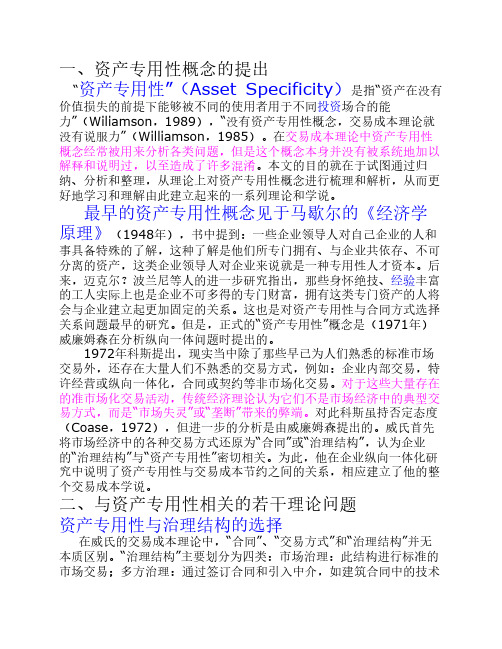 一、资产专用性概念的提出

“资产专用性”（Asset Specificity）是指“资产在没有价值损失的前提下能够被不同的使用者用于不同投资场合的能力”（Wiliamson，1989），“没有资产专用性概念，交易成本理论就没有说服力”（Williamson，1985）。在交易成本理论中资产专用性概念经常被用来分析各类问题，但是这个概念本身并没有被系统地加以解释和说明过，以至造成了许多混淆。本文的目的就在于试图通过归纳、分析和整理，从理论上对资产专用性概念进行梳理和解析，从而更好地学习和理解由此建立起来的一系列理论和学说。

最早的资产专用性概念见于马歇尔的《经济学原理》（1948年），书中提到：一些企业领导人对自己企业的人和事具备特殊的了解，这种了解是他们所专门拥有、与企业共依存、不可分离的资产，这类企业领导人对企业来说就是一种专用性人才资本。后来，迈克尔？波兰尼等人的进一步研究指出，那些身怀绝技、经验丰富的工人实际上也是企业不可多得的专门财富，拥有这类专门资产的人将会与企业建立起更加固定的关系。这也是对资产专用性与合同方式选择关系问题最早的研究。但是，正式的“资产专用性”概念是（1971年）威廉姆森在分析纵向一体问题时提出的。

1972年科斯提出，现实当中除了那些早已为人们熟悉的标准市场交易外，还存在大量人们不熟悉的交易方式，例如：企业内部交易，特许经营或纵向一体化，合同或契约等非市场化交易。对于这些大量存在的准市场化交易活动，传统经济理论认为它们不是市场经济中的典型交易方式，而是“市场失灵”或“垄断”带来的弊端。对此科斯虽持否定态度（Coase，1972），但进一步的分析是由威廉姆森提出的。威氏首先将市场经济中的各种交易方式还原为“合同”或“治理结构”，认为企业的“治理结构”与“资产专用性”密切相关。为此，他在企业纵向一体化研究中说明了资产专用性与交易成本节约之间的关系，相应建立了他的整个交易成本学说。

二、与资产专用性相关的若干理论问题

资产专用性与治理结构的选择

在威氏的交易成本理论中，“合同”、“交易方式”和“治理结构”并无本质区别。“治理结构”主要划分为四类：市场治理：此结构进行标准的市场交易；多方治理：通过签订合同和引入中介，如建筑合同中的技术